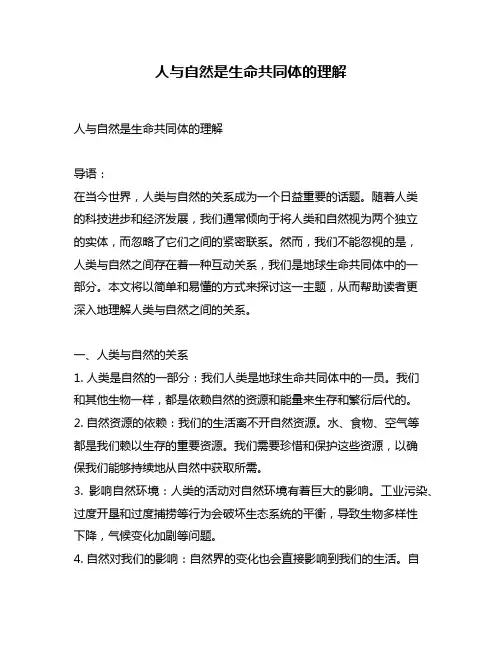 人与自然是生命共同体的理解

人与自然是生命共同体的理解

导语：
在当今世界，人类与自然的关系成为一个日益重要的话题。随着人类的科技进步和经济发展，我们通常倾向于将人类和自然视为两个独立的实体，而忽略了它们之间的紧密联系。然而，我们不能忽视的是，人类与自然之间存在着一种互动关系，我们是地球生命共同体中的一部分。本文将以简单和易懂的方式来探讨这一主题，从而帮助读者更深入地理解人类与自然之间的关系。

一、人类与自然的关系
1. 人类是自然的一部分：我们人类是地球生命共同体中的一员。我们和其他生物一样，都是依赖自然的资源和能量来生存和繁衍后代的。
2. 自然资源的依赖：我们的生活离不开自然资源。水、食物、空气等都是我们赖以生存的重要资源。我们需要珍惜和保护这些资源，以确保我们能够持续地从自然中获取所需。
3. 影响自然环境：人类的活动对自然环境有着巨大的影响。工业污染、过度开垦和过度捕捞等行为会破坏生态系统的平衡，导致生物多样性下降，气候变化加剧等问题。
4. 自然对我们的影响：自然界的变化也会直接影响到我们的生活。自